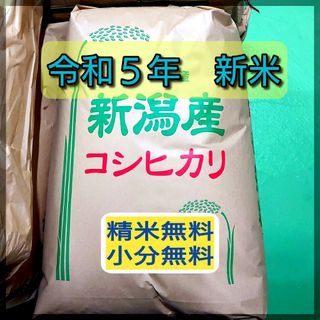 令和５年　新米

新潟産

コシヒカリ

精米無料
小分無料